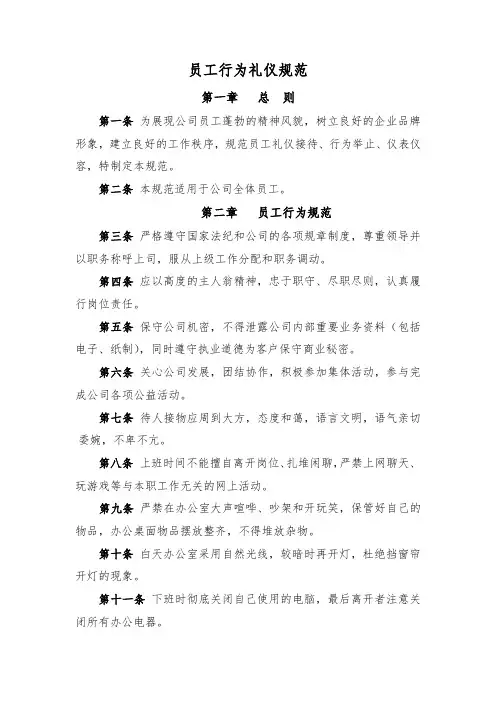 员工行为礼仪规范

第一章　总　则

第一条　为展现公司员工蓬勃的精神风貌，树立良好的企业品牌形象，建立良好的工作秩序，规范员工礼仪接待、行为举止、仪表仪容，特制定本规范。

第二条　本规范适用于公司全体员工。

第二章　员工行为规范

第三条　严格遵守国家法纪和公司的各项规章制度，尊重领导并以职务称呼上司，服从上级工作分配和职务调动。

第四条　应以高度的主人翁精神，忠于职守、尽职尽则，认真履行岗位责任。

第五条　保守公司机密，不得泄露公司内部重要业务资料（包括电子、纸制），同时遵守执业道德为客户保守商业秘密。

第六条　关心公司发展，团结协作，积极参加集体活动，参与完成公司各项公益活动。

第七条　待人接物应周到大方，态度和蔼，语言文明，语气亲切委婉，不卑不亢。

第八条　上班时间不能擅自离开岗位、扎堆闲聊，严禁上网聊天、玩游戏等与本职工作无关的网上活动。

第九条　严禁在办公室大声喧哗、吵架和开玩笑，保管好自己的物品，办公桌面物品摆放整齐，不得堆放杂物。

第十条　白天办公室采用自然光线，较暗时再开灯，杜绝挡窗帘开灯的现象。

第十一条　下班时彻底关闭自己使用的电脑，最后离开者注意关闭所有办公电器。